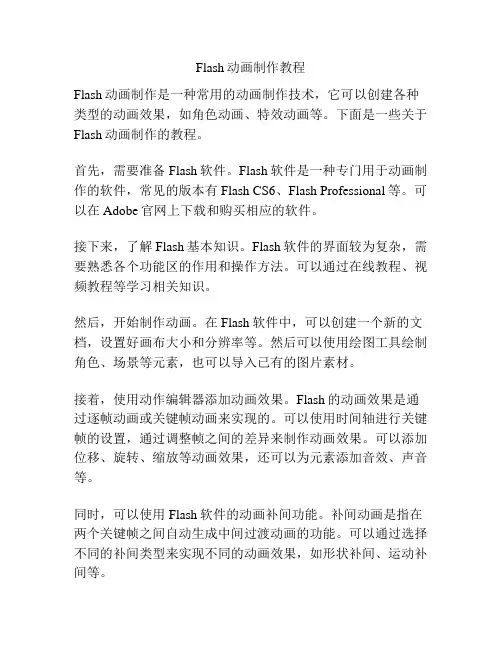 Flash动画制作教程

Flash动画制作是一种常用的动画制作技术，它可以创建各种类型的动画效果，如角色动画、特效动画等。下面是一些关于Flash动画制作的教程。

首先，需要准备Flash软件。Flash软件是一种专门用于动画制作的软件，常见的版本有Flash CS6、Flash Professional等。可以在Adobe官网上下载和购买相应的软件。

接下来，了解Flash基本知识。Flash软件的界面较为复杂，需要熟悉各个功能区的作用和操作方法。可以通过在线教程、视频教程等学习相关知识。

然后，开始制作动画。在Flash软件中，可以创建一个新的文档，设置好画布大小和分辨率等。然后可以使用绘图工具绘制角色、场景等元素，也可以导入已有的图片素材。

接着，使用动作编辑器添加动画效果。Flash的动画效果是通过逐帧动画或关键帧动画来实现的。可以使用时间轴进行关键帧的设置，通过调整帧之间的差异来制作动画效果。可以添加位移、旋转、缩放等动画效果，还可以为元素添加音效、声音等。

同时，可以使用Flash软件的动画补间功能。补间动画是指在两个关键帧之间自动生成中间过渡动画的功能。可以通过选择不同的补间类型来实现不同的动画效果，如形状补间、运动补间等。